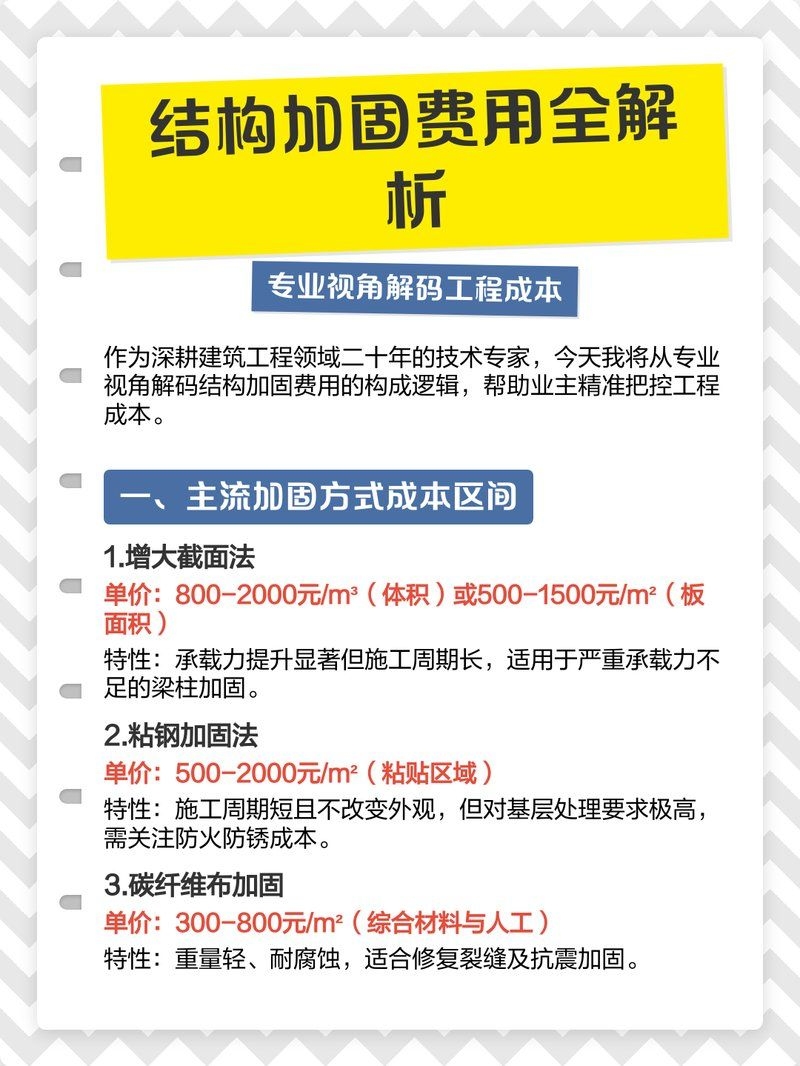 结构加固费用全解析

专业视角解码工程成本

作为深耕建筑工程领域二十年的技术专家，今天我将从专业视角解码结构加固费用的构成逻辑，帮助业主精准把控工程成本。

一、主流加固方式成本区间

1.增大截面法
单价：800-2000元/m³（体积）或500-1500元/m²（板面积）
特性：承载力提升显著但施工周期长，适用于严重承载力不足的梁柱加固。

2.粘钢加固法
单价：500-2000元/m²（粘贴区域）
特性：施工周期短且不改变外观，但对基层处理要求极高，需关注防火防锈成本。

3.碳纤维布加固
单价：300-800元/m²（综合材料与人工）
特性：重量轻、耐腐蚀，适合修复裂缝及抗震加固。